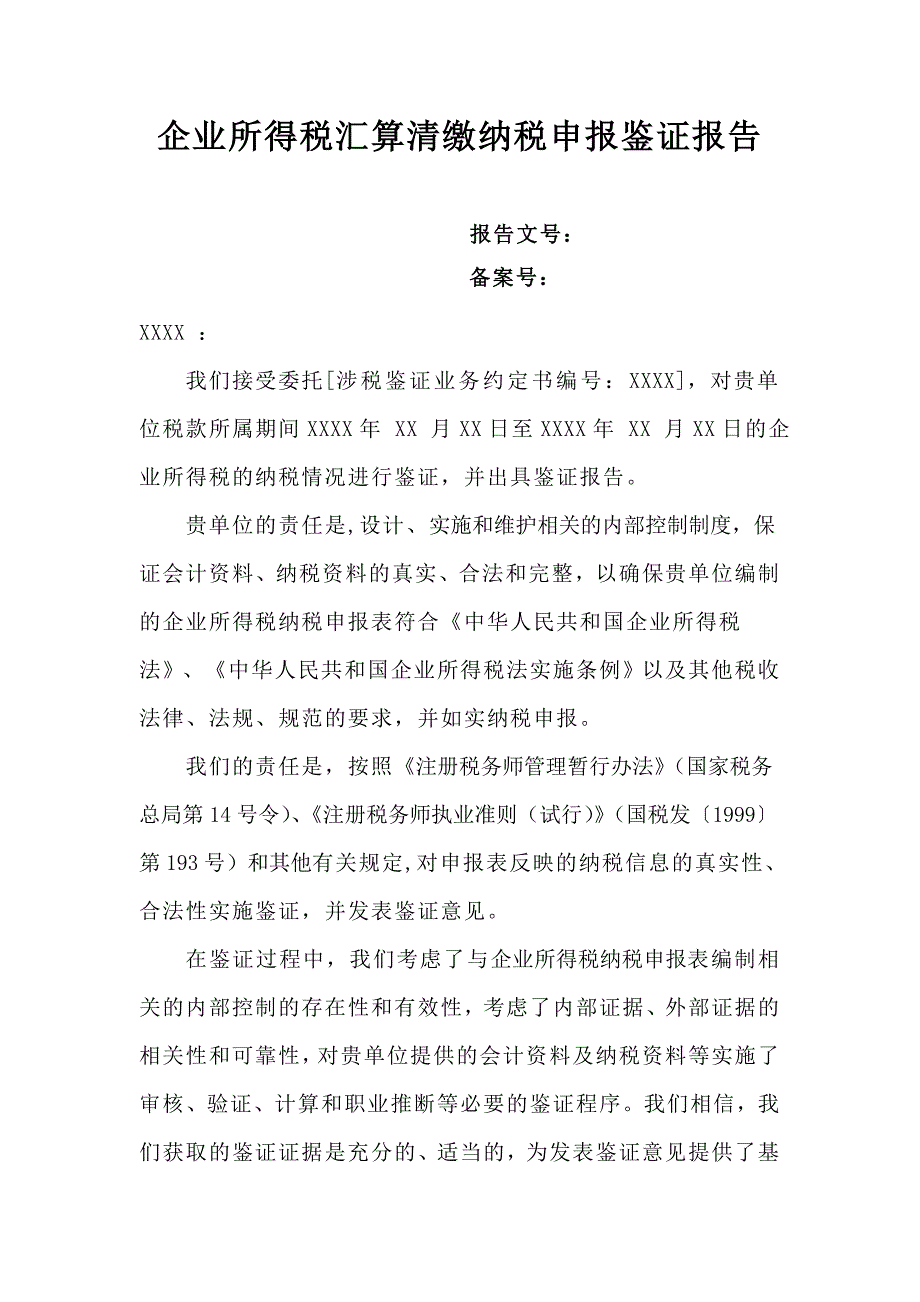 企业所得税汇算清缴纳税申报鉴证报告

报告文号：

备案号：

XXXX ：

我们接受委托[涉税鉴证业务约定书编号：XXXX]，对贵单位税款所属期间 XXXX 年 XX 月 XX 日至 XXXX 年 XX 月 XX 日的企业所得税的纳税情况进行鉴证，并出具鉴证报告。

贵单位的责任是，设计、实施和维护相关的内部控制制度，保证会计资料、纳税资料的真实、合法和完整，以确保贵单位编制的企业所得税纳税申报表符合《中华人民共和国企业所得税法》、《中华人民共和国企业所得税法实施条例》以及其他税收法律、法规、规范的要求，并如实纳税申报。

我们的责任是，按照《注册税务师管理暂行办法》（国家税务总局第 14 号令）、《注册税务师执业准则（试行）》（国税发〔1999〕第 193 号）和其他有关规定，对申报表反映的纳税信息的真实性、合法性实施鉴证，并发表鉴证意见。

在鉴证过程中，我们考虑了与企业所得税纳税申报表编制相关的内部控制的存在性和有效性，考虑了内部证据、外部证据的相关性和可靠性，对贵单位提供的会计资料及纳税资料等实施了审核、验证、计算和职业推断等必要的鉴证程序。我们相信，我们获取的鉴证证据是充分的、适当的，为发表鉴证意见提供了基